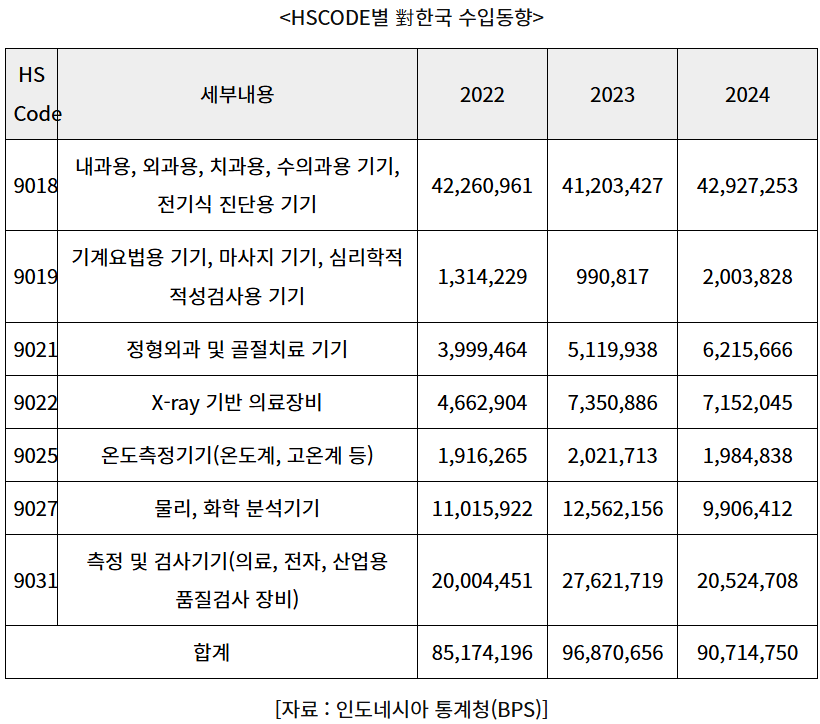 <HSCODE별 對한국 수입동향>

| HS Code | 세부내용 | 2022 | 2023 | 2024 |
|---|---|---|---|---|
| 9018 | 내과용, 외과용, 치과용, 수의과용 기기, 전기식 진단용 기기 | 42,260,961 | 41,203,427 | 42,927,253 |
| 9019 | 기계요법용 기기, 마사지 기기, 심리학적 적성검사용 기기 | 1,314,229 | 990,817 | 2,003,828 |
| 9021 | 정형외과 및 골절치료 기기 | 3,999,464 | 5,119,938 | 6,215,666 |
| 9022 | X-ray 기반 의료장비 | 4,662,904 | 7,350,886 | 7,152,045 |
| 9025 | 온도측정기기(온도계, 고온계 등) | 1,916,265 | 2,021,713 | 1,984,838 |
| 9027 | 물리, 화학 분석기기 | 11,015,922 | 12,562,156 | 9,906,412 |
| 9031 | 측정 및 검사기기(의료, 전자, 산업용 품질검사 장비) | 20,004,451 | 27,621,719 | 20,524,708 |
| 합계 | | 85,174,196 | 96,870,656 | 90,714,750 |

[자료 : 인도네시아 통계청(BPS)]